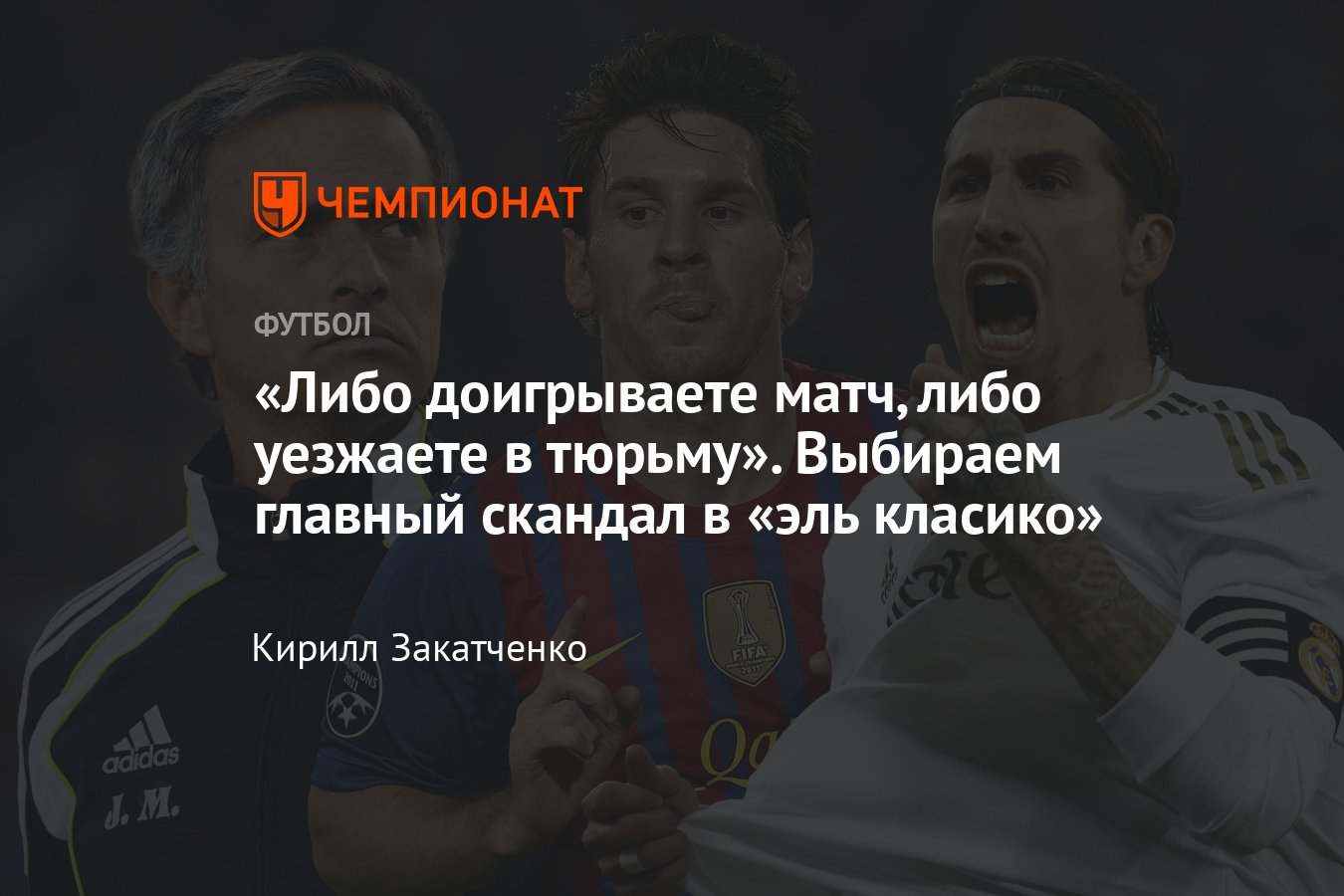 ЧЕМПИОНАТ

ФУТБОЛ

«Либо доигрываете матч, либо уезжаете в тюрьму». Выбираем главный скандал в «эль класико»

Кирилл Закатченко

adidas
J. M.
FIFA